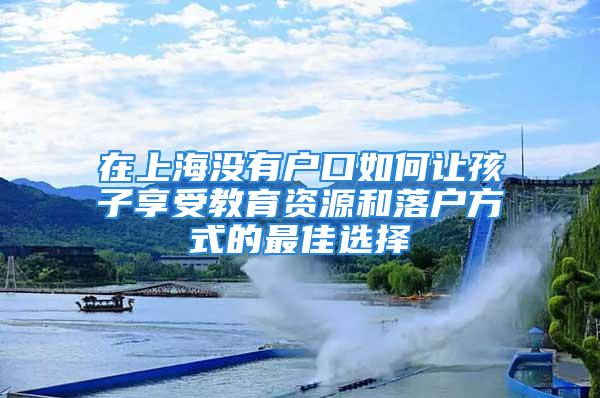 在上海没有户口如何让孩子享受教育资源和落户方式的最佳选择